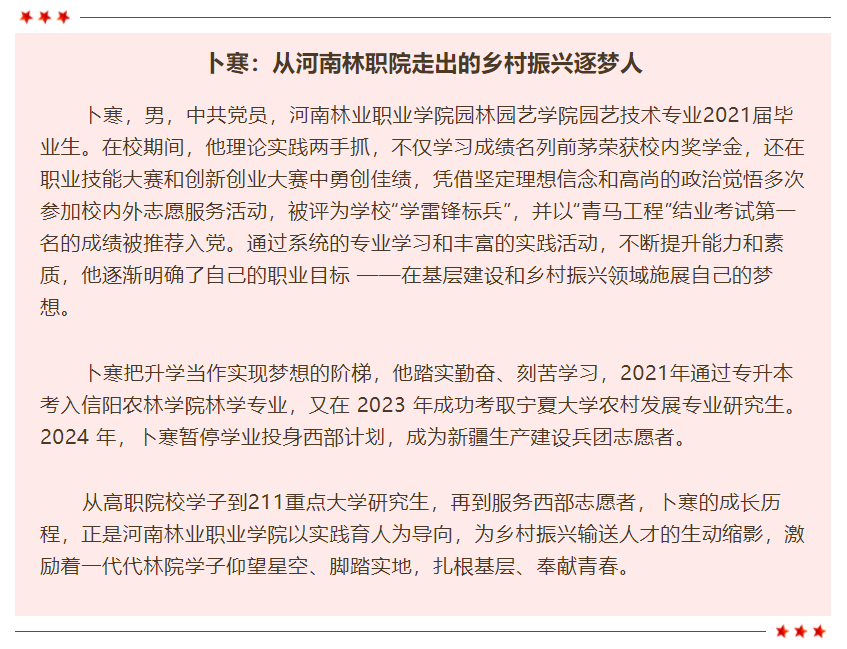 卜寒：从河南林职院走出的乡村振兴逐梦人

卜寒，男，中共党员，河南林业职业学院园林园艺学院园艺技术专业2021届毕业生。在校期间，他理论实践两手抓，不仅学习成绩名列前茅荣获校内奖学金，还在职业技能大赛和创新创业大赛中勇创佳绩，凭借坚定理想信念和高尚的政治觉悟多次参加校内外志愿服务活动，被评为学校“学雷锋标兵”，并以“青马工程”结业考试第一名的成绩被推荐入党。通过系统的专业学习和丰富的实践活动，不断提升能力和素质，他逐渐明确了自己的职业目标 ——在基层建设和乡村振兴领域施展自己的梦想。

卜寒把升学当作实现梦想的阶梯，他踏实勤奋、刻苦学习，2021年通过专升本考入信阳农林学院林学专业，又在 2023 年成功考取宁夏大学农村发展专业研究生。2024 年，卜寒暂停学业投身西部计划，成为新疆生产建设兵团志愿者。

从高职院校学子到211重点大学研究生，再到服务西部志愿者，卜寒的成长历程，正是河南林业职业学院以实践育人为导向，为乡村振兴输送人才的生动缩影，激励着一代代林院学子仰望星空、脚踏实地，扎根基层、奉献青春。